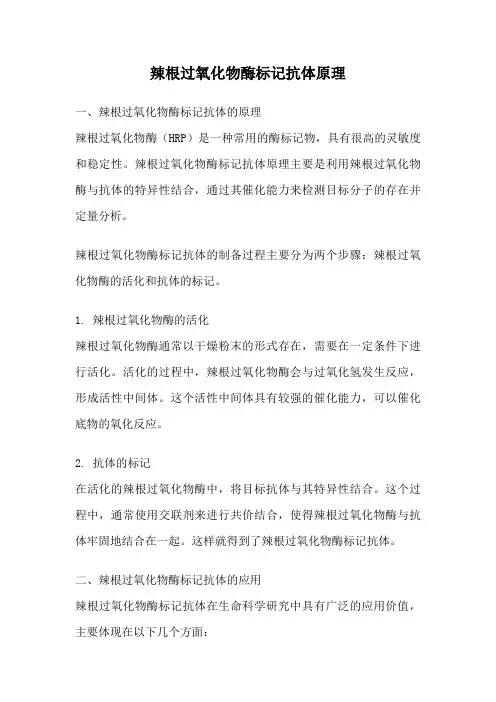 辣根过氧化物酶标记抗体原理

一、辣根过氧化物酶标记抗体的原理
辣根过氧化物酶（HRP）是一种常用的酶标记物，具有很高的灵敏度和稳定性。辣根过氧化物酶标记抗体原理主要是利用辣根过氧化物酶与抗体的特异性结合，通过其催化能力来检测目标分子的存在并定量分析。

辣根过氧化物酶标记抗体的制备过程主要分为两个步骤：辣根过氧化物酶的活化和抗体的标记。

1. 辣根过氧化物酶的活化
辣根过氧化物酶通常以干燥粉末的形式存在，需要在一定条件下进行活化。活化的过程中，辣根过氧化物酶会与过氧化氢发生反应，形成活性中间体。这个活性中间体具有较强的催化能力，可以催化底物的氧化反应。

2. 抗体的标记
在活化的辣根过氧化物酶中，将目标抗体与其特异性结合。这个过程中，通常使用交联剂来进行共价结合，使得辣根过氧化物酶与抗体牢固地结合在一起。这样就得到了辣根过氧化物酶标记抗体。

二、辣根过氧化物酶标记抗体的应用
辣根过氧化物酶标记抗体在生命科学研究中具有广泛的应用价值，主要体现在以下几个方面：